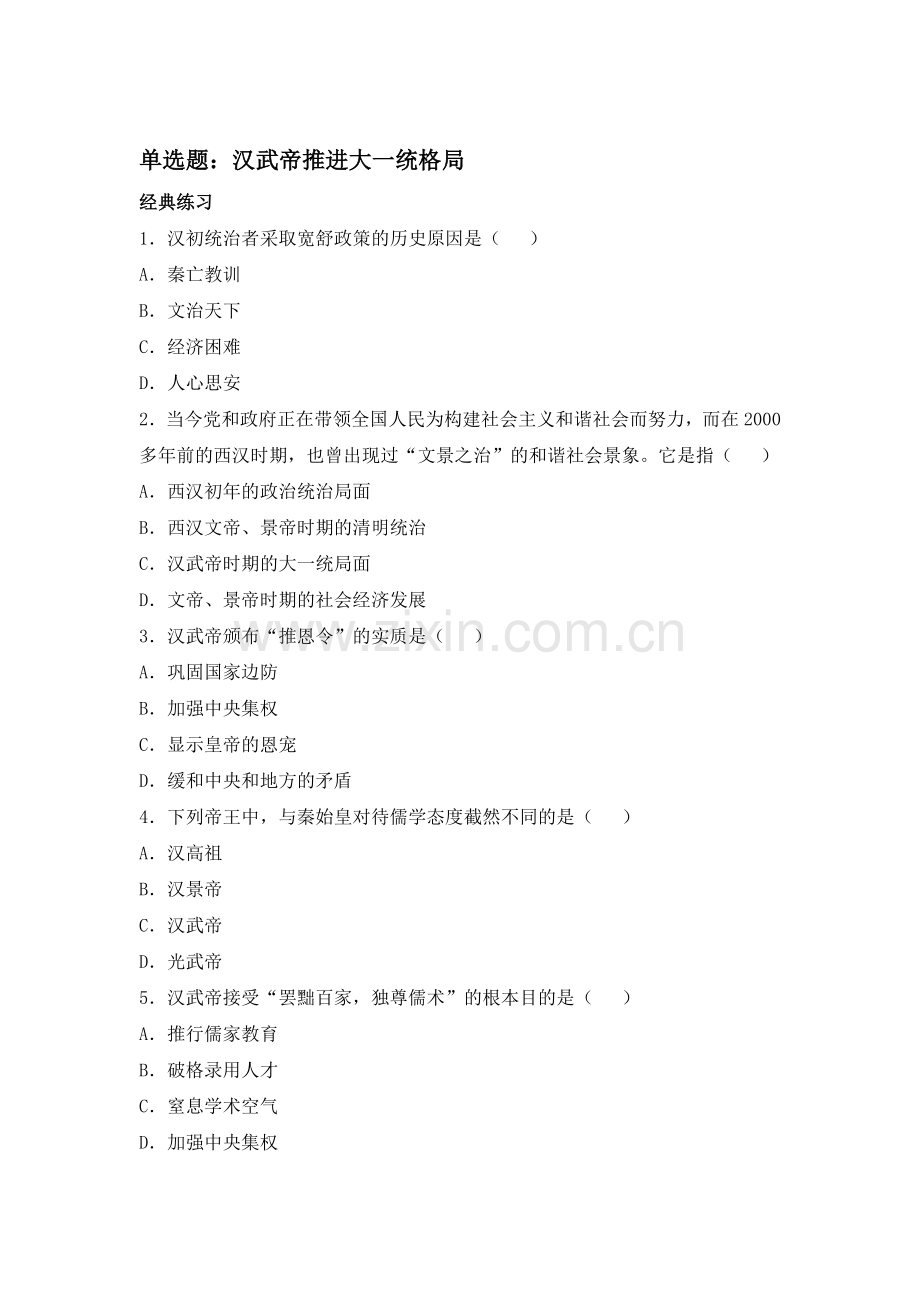 单选题：汉武帝推进大一统格局

经典练习

1．汉初统治者采取宽舒政策的历史原因是（　　）

A．秦亡教训

B．文治天下

C．经济困难

D．人心思安

2．当今党和政府正在带领全国人民为构建社会主义和谐社会而努力，而在2000多年前的西汉时期，也曾出现过“文景之治”的和谐社会景象。它是指（　　）

A．西汉初年的政治统治局面

B．西汉文帝、景帝时期的清明统治

C．汉武帝时期的大一统局面

D．文帝、景帝时期的社会经济发展

3．汉武帝颁布“推恩令”的实质是（　　）

A．巩固国家边防

B．加强中央集权

C．显示皇帝的恩宠

D．缓和中央和地方的矛盾

4．下列帝王中，与秦始皇对待儒学态度截然不同的是（　　）

A．汉高祖

B．汉景帝

C．汉武帝

D．光武帝

5．汉武帝接受“罢黜百家，独尊儒术”的根本目的是（　　）

A．推行儒家教育

B．破格录用人才

C．窒息学术空气

D．加强中央集权

www.zixin.com.cn